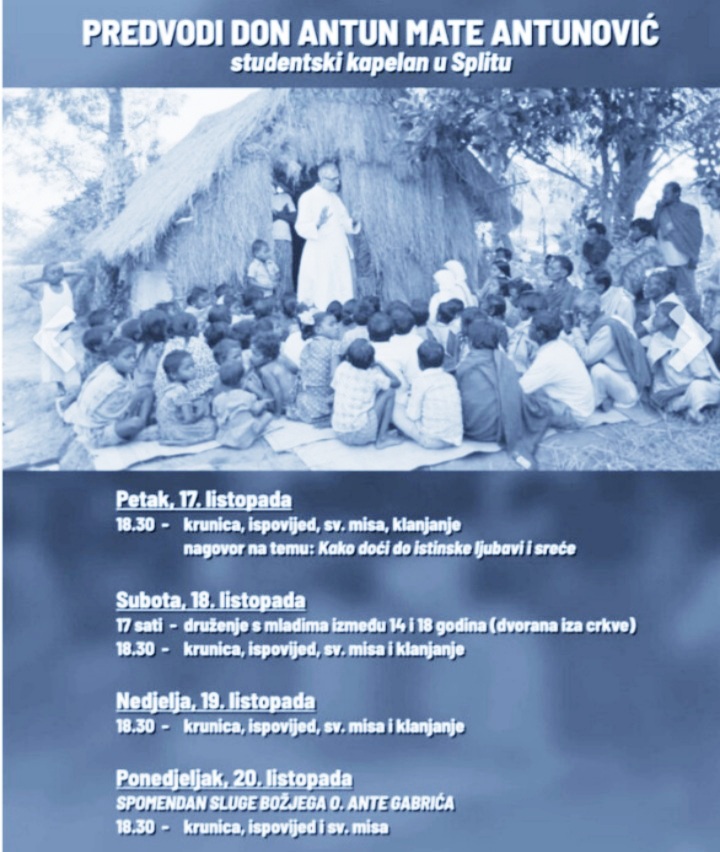 PREDVODI DON ANTUN MATE ANTUNOVIĆ
studentski kapelan u Splitu

Petak, 17. listopada
18.30 - krunica, ispovijed, sv. misa, klanjanje
nagovor na temu: Kako doći do istinske ljubavi i sreće

Subota, 18. listopada
17 sati - druženje s mladima između 14 i 18 godina (dvorana iza crkve)
18.30 - krunica, ispovijed, sv. misa i klanjanje

Nedjelja, 19. listopada
18.30 - krunica, ispovijed, sv. misa i klanjanje

Ponedjeljak, 20. listopada
SPOMENDAN SLUGE BOŽJEGA O. ANTE GABRIĆA
18.30 - krunica, ispovijed i sv. misa